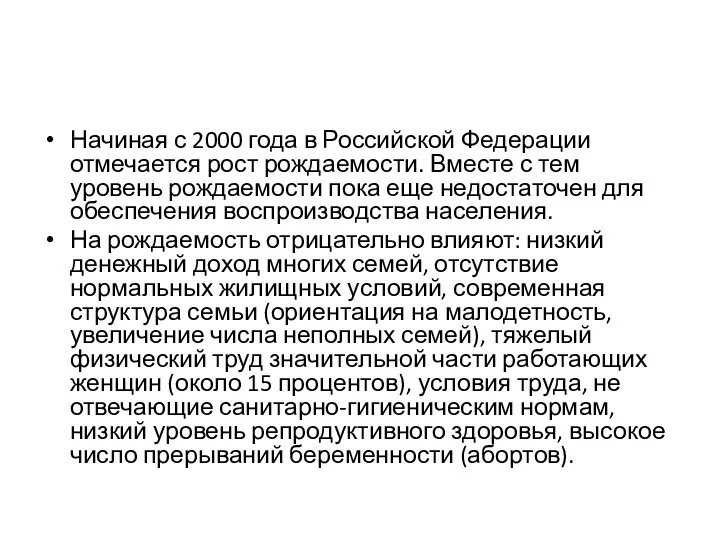 • Начиная с 2000 года в Российской Федерации отмечается рост рождаемости. Вместе с тем уровень рождаемости пока еще недостаточен для обеспечения воспроизводства населения.
• На рождаемость отрицательно влияют: низкий денежный доход многих семей, отсутствие нормальных жилищных условий, современная структура семьи (ориентация на малодетность, увеличение числа неполных семей), тяжелый физический труд значительной части работающих женщин (около 15 процентов), условия труда, не отвечающие санитарно-гигиеническим нормам, низкий уровень репродуктивного здоровья, высокое число прерываний беременности (абортов).